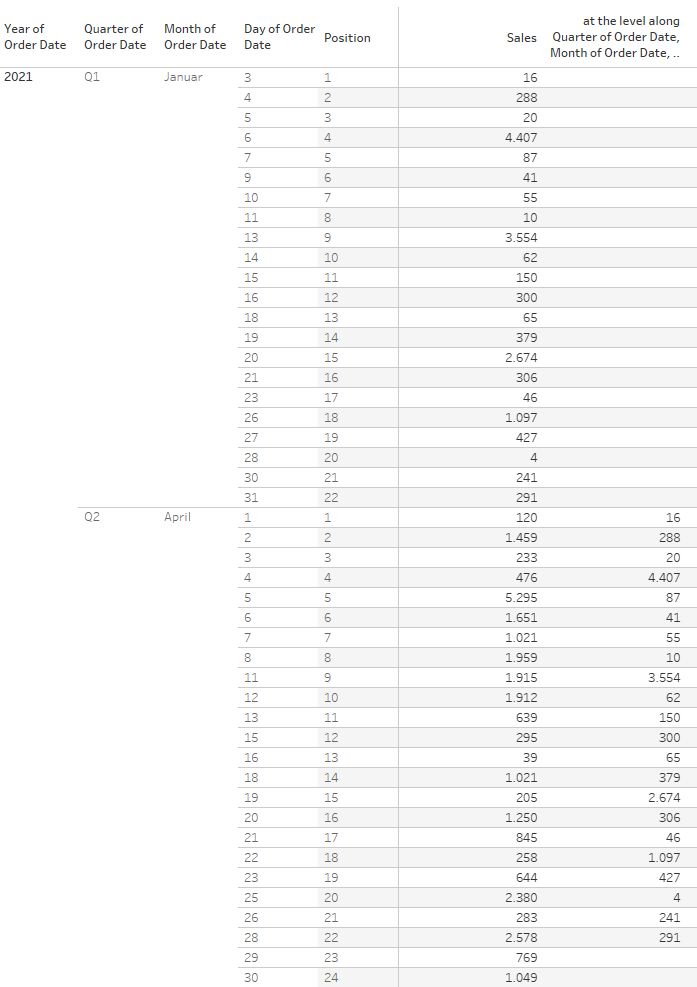 | Year of Order Date | Quarter of Order Date | Month of Order Date | Day of Order Date | Position | Sales | at the level along Quarter of Order Date, Month of Order Date, .. |
|---|---|---|---|---|---|---|
| 2021 | Q1 | Januar | 3 | 1 | 16 | |
| | | | 4 | 2 | 288 | |
| | | | 5 | 3 | 20 | |
| | | | 6 | 4 | 4.407 | |
| | | | 7 | 5 | 87 | |
| | | | 9 | 6 | 41 | |
| | | | 10 | 7 | 55 | |
| | | | 11 | 8 | 10 | |
| | | | 13 | 9 | 3.554 | |
| | | | 14 | 10 | 62 | |
| | | | 15 | 11 | 150 | |
| | | | 16 | 12 | 300 | |
| | | | 18 | 13 | 65 | |
| | | | 19 | 14 | 379 | |
| | | | 20 | 15 | 2.674 | |
| | | | 21 | 16 | 306 | |
| | | | 23 | 17 | 46 | |
| | | | 26 | 18 | 1.097 | |
| | | | 27 | 19 | 427 | |
| | | | 28 | 20 | 4 | |
| | | | 30 | 21 | 241 | |
| | | | 31 | 22 | 291 | |
| | Q2 | April | 1 | 1 | 120 | 16 |
| | | | 2 | 2 | 1.459 | 288 |
| | | | 3 | 3 | 233 | 20 |
| | | | 4 | 4 | 476 | 4.407 |
| | | | 5 | 5 | 5.295 | 87 |
| | | | 6 | 6 | 1.651 | 41 |
| | | | 7 | 7 | 1.021 | 55 |
| | | | 8 | 8 | 1.959 | 10 |
| | | | 11 | 9 | 1.915 | 3.554 |
| | | | 12 | 10 | 1.912 | 62 |
| | | | 13 | 11 | 639 | 150 |
| | | | 15 | 12 | 295 | 300 |
| | | | 16 | 13 | 39 | 65 |
| | | | 18 | 14 | 1.021 | 379 |
| | | | 19 | 15 | 205 | 2.674 |
| | | | 20 | 16 | 1.250 | 306 |
| | | | 21 | 17 | 845 | 46 |
| | | | 22 | 18 | 258 | 1.097 |
| | | | 23 | 19 | 644 | 427 |
| | | | 25 | 20 | 2.380 | 4 |
| | | | 26 | 21 | 283 | 241 |
| | | | 28 | 22 | 2.578 | 291 |
| | | | 29 | 23 | 769 | |
| | | | 30 | 24 | 1.049 | |